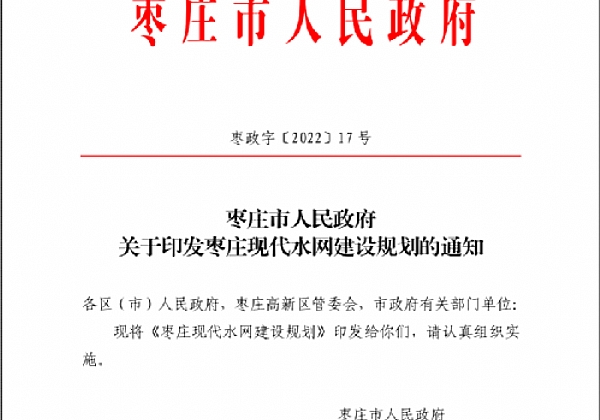 枣庄市人民政府

枣政字〔2022〕17号

枣庄市人民政府
关于印发枣庄现代水网建设规划的通知

各区（市）人民政府，枣庄高新区管委会，市政府有关部门单位：

现将《枣庄现代水网建设规划》印发给你们，请认真组织实施。

枣庄市人民政府